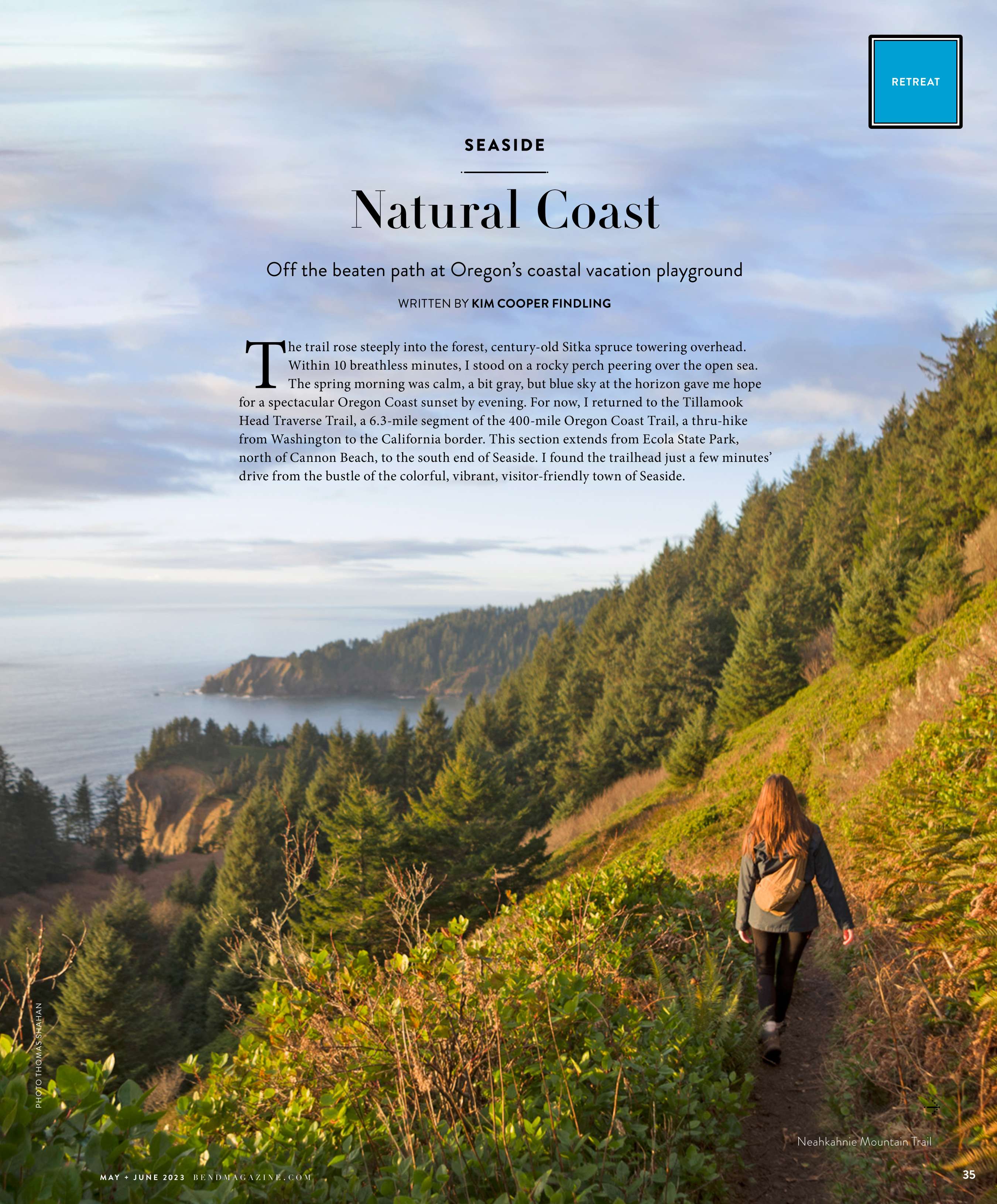 RETREAT

SEASIDE

Natural Coast

Off the beaten path at Oregon's coastal vacation playground

WRITTEN BY KIM COOPER FINDLING

The trail rose steeply into the forest, century-old Sitka spruce towering overhead. Within 10 breathless minutes, I stood on a rocky perch peering over the open sea. The spring morning was calm, a bit gray, but blue sky at the horizon gave me hope for a spectacular Oregon Coast sunset by evening. For now, I returned to the Tillamook Head Traverse Trail, a 6.3-mile segment of the 400-mile Oregon Coast Trail, a thru-hike from Washington to the California border. This section extends from Ecola State Park, north of Cannon Beach, to the south end of Seaside. I found the trailhead just a few minutes' drive from the bustle of the colorful, vibrant, visitor-friendly town of Seaside.

PHOTO THOMAS SHAHAN

Neahkahnie Mountain Trail

MAY + JUNE 2023 BENDMAGAZINE.COM

35